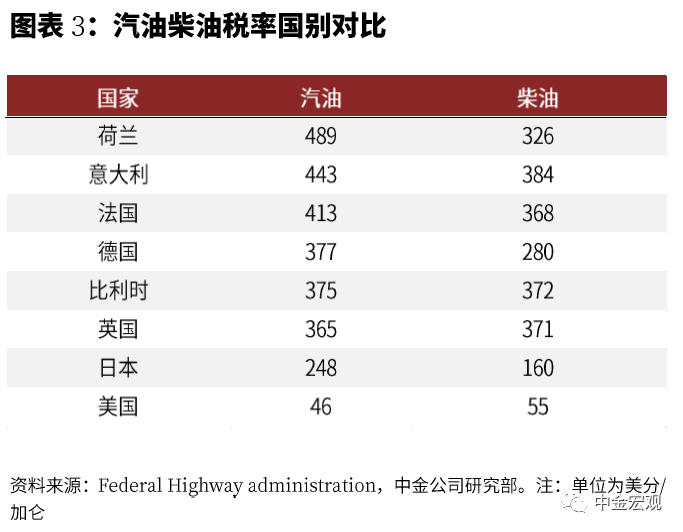 图表 3：汽油柴油税率国别对比

| 国家 | 汽油 | 柴油 |
|---|---|---|
| 荷兰 | 489 | 326 |
| 意大利 | 443 | 384 |
| 法国 | 413 | 368 |
| 德国 | 377 | 280 |
| 比利时 | 375 | 372 |
| 英国 | 365 | 371 |
| 日本 | 248 | 160 |
| 美国 | 46 | 55 |

资料来源：Federal Highway administration，中金公司研究部。注：单位为美分/加仑

中金宏观